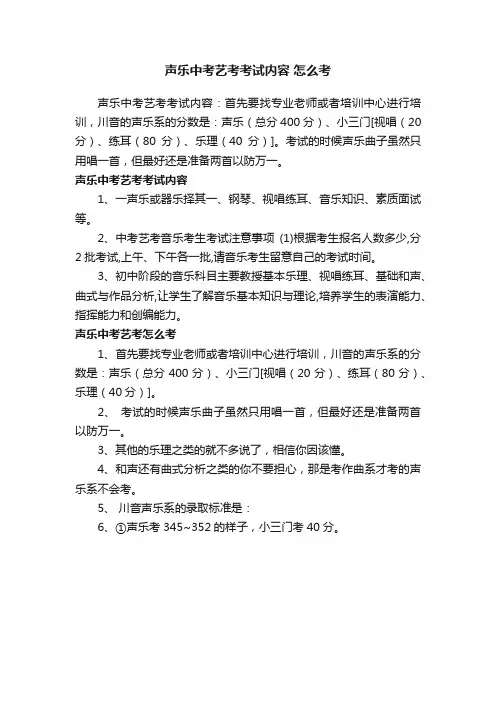 声乐中考艺考考试内容 怎么考

声乐中考艺考考试内容：首先要找专业老师或者培训中心进行培训，川音的声乐系的分数是：声乐（总分 400 分）、小三门[视唱（20 分）、练耳（80 分）、乐理（40 分）]。考试的时候声乐曲子虽然只用唱一首，但最好还是准备两首以防万一。

声乐中考艺考考试内容

1、一声乐或器乐择其一、钢琴、视唱练耳、音乐知识、素质面试等。

2、中考艺考音乐考生考试注意事项 (1)根据考生报名人数多少,分 2 批考试,上午、下午各一批,请音乐考生留意自己的考试时间。

3、初中阶段的音乐科目主要教授基本乐理、视唱练耳、基础和声、曲式与作品分析,让学生了解音乐基本知识与理论,培养学生的表演能力、指挥能力和创编能力。

声乐中考艺考怎么考

1、首先要找专业老师或者培训中心进行培训，川音的声乐系的分数是：声乐（总分 400 分）、小三门[视唱（20 分）、练耳（80 分）、乐理（40 分）]。

2、 考试的时候声乐曲子虽然只用唱一首，但最好还是准备两首以防万一。

3、其他的乐理之类的就不多说了，相信你因该懂。

4、和声还有曲式分析之类的你不要担心，那是考作曲系才考的声乐系不会考。

5、 川音声乐系的录取标准是：

6、①声乐考 345~352 的样子，小三门考 40 分。